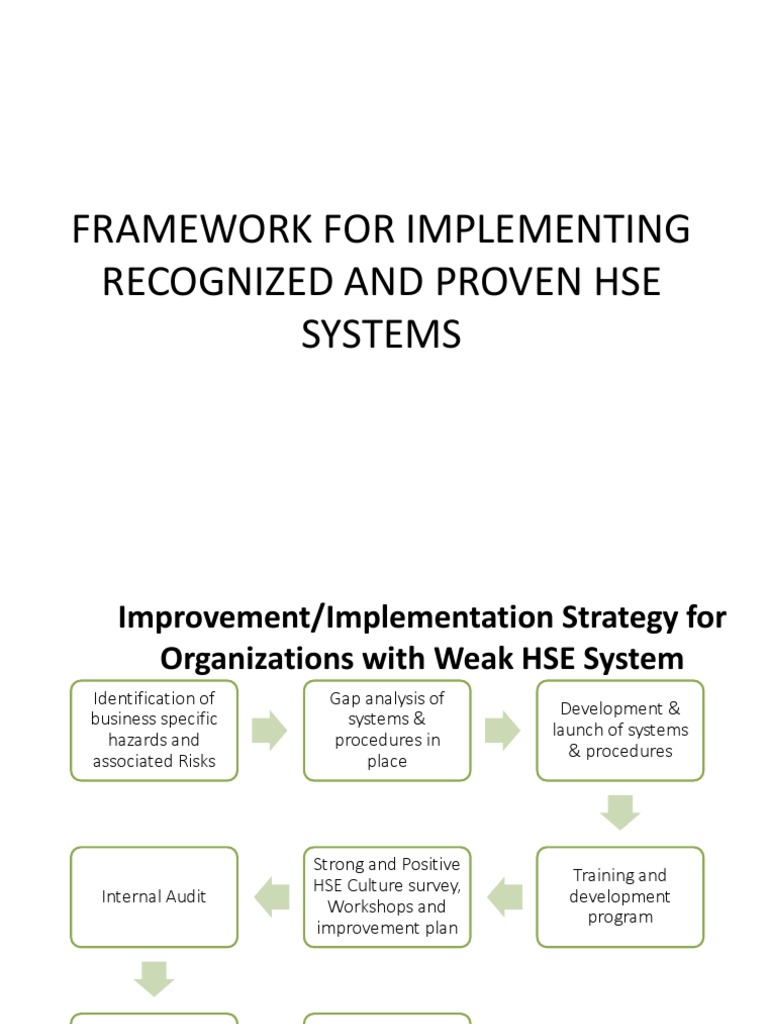 FRAMEWORK FOR IMPLEMENTING RECOGNIZED AND PROVEN HSE SYSTEMS

Improvement/Implementation Strategy for Organizations with Weak HSE System

Identification of business specific hazards and associated Risks

Gap analysis of systems & procedures in place

Development & launch of systems & procedures

Training and development program

Strong and Positive HSE Culture survey, Workshops and improvement plan

Internal Audit